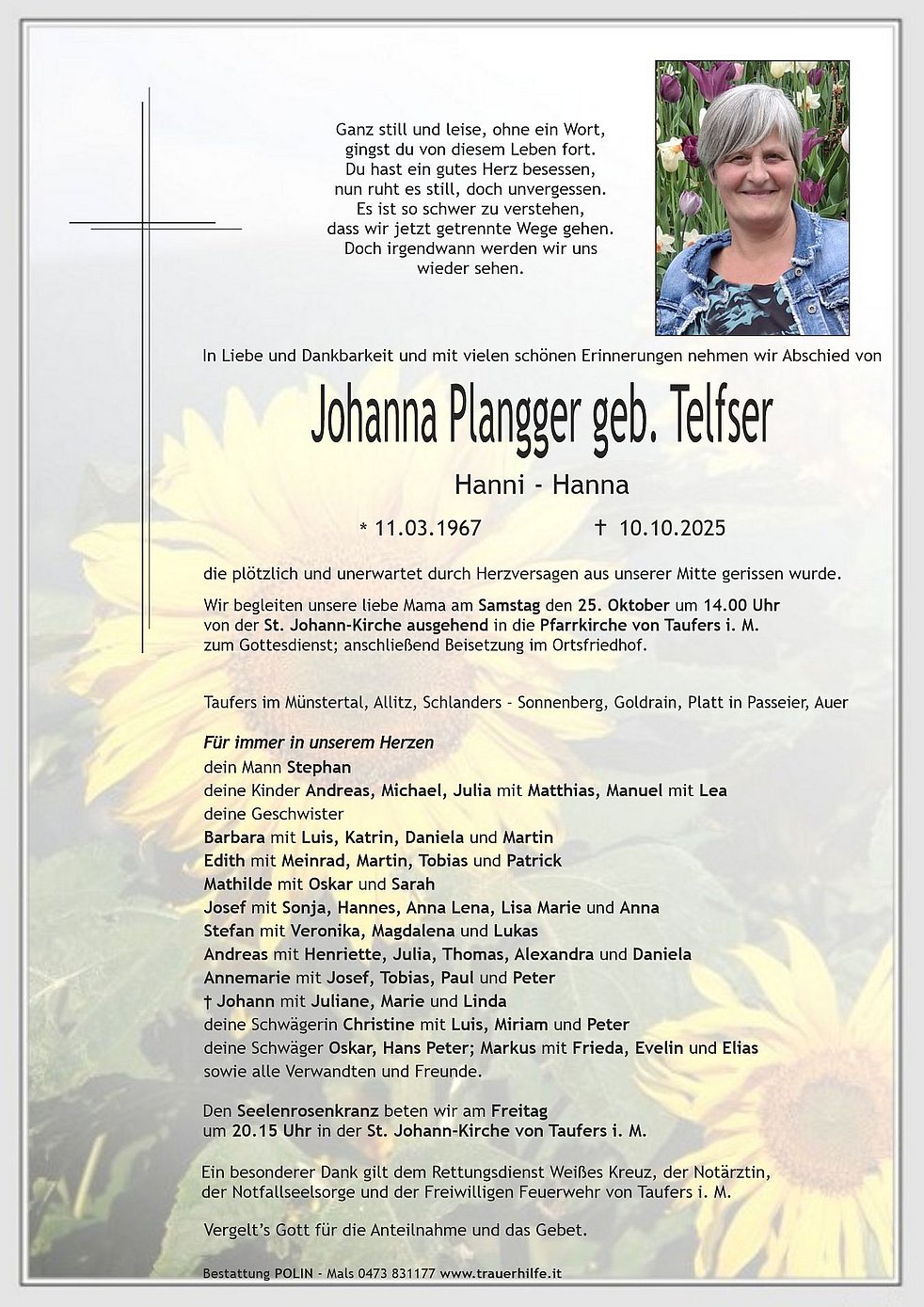 Ganz still und leise, ohne ein Wort,
gingst du von diesem Leben fort.
Du hast ein gutes Herz besessen,
nun ruht es still, doch unvergessen.
Es ist so schwer zu verstehen,
dass wir jetzt getrennte Wege gehen.
Doch irgendwann werden wir uns
wieder sehen.

In Liebe und Dankbarkeit und mit vielen schönen Erinnerungen nehmen wir Abschied von

Johanna Plangger geb. Telfser

Hanni - Hanna

* 11.03.1967 † 10.10.2025

die plötzlich und unerwartet durch Herzversagen aus unserer Mitte gerissen wurde.

Wir begleiten unsere liebe Mama am Samstag den 25. Oktober um 14.00 Uhr von der St. Johann-Kirche ausgehend in die Pfarrkirche von Taufers i. M. zum Gottesdienst; anschließend Beisetzung im Ortsfriedhof.

Taufers im Münstertal, Allitz, Schlanders - Sonnenberg, Goldrain, Platt in Passeier, Auer

Für immer in unserem Herzen
dein Mann Stephan
deine Kinder Andreas, Michael, Julia mit Matthias, Manuel mit Lea
deine Geschwister
Barbara mit Luis, Katrin, Daniela und Martin
Edith mit Meinrad, Martin, Tobias und Patrick
Mathilde mit Oskar und Sarah
Josef mit Sonja, Hannes, Anna Lena, Lisa Marie und Anna
Stefan mit Veronika, Magdalena und Lukas
Andreas mit Henriette, Julia, Thomas, Alexandra und Daniela
Annemarie mit Josef, Tobias, Paul und Peter
† Johann mit Juliane, Marie und Linda
deine Schwägerin Christine mit Luis, Miriam und Peter
deine Schwäger Oskar, Hans Peter; Markus mit Frieda, Evelin und Elias
sowie alle Verwandten und Freunde.

Den Seelenrosenkranz beten wir am Freitag um 20.15 Uhr in der St. Johann-Kirche von Taufers i. M.

Ein besonderer Dank gilt dem Rettungsdienst Weißes Kreuz, der Notärztin, der Notfallseelsorge und der Freiwilligen Feuerwehr von Taufers i. M.

Vergelt's Gott für die Anteilnahme und das Gebet.

Bestattung POLIN - Mals 0473 831177 www.trauerhilfe.it